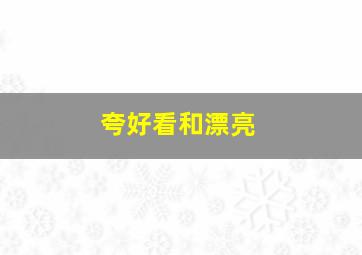 夸好看和漂亮